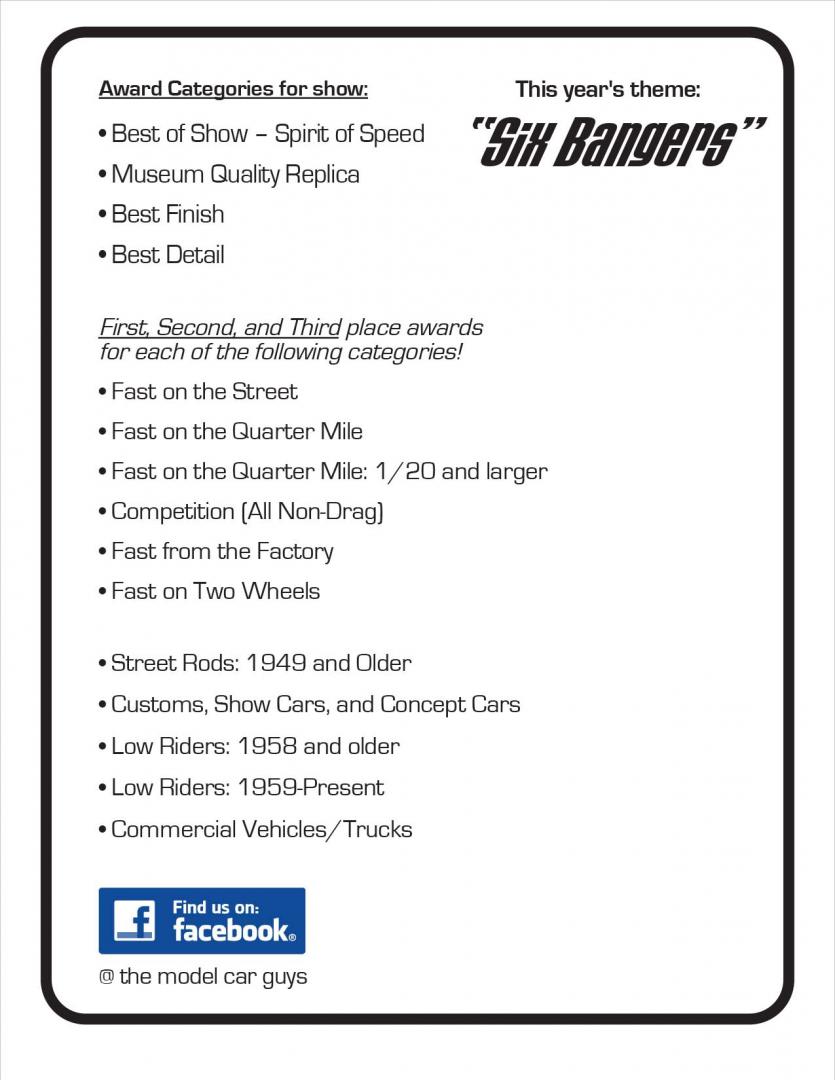 Award Categories for show:

• Best of Show – Spirit of Speed
• Museum Quality Replica
• Best Finish
• Best Detail

This year's theme:

"Six Bangers"

First, Second, and Third place awards for each of the following categories!

• Fast on the Street
• Fast on the Quarter Mile
• Fast on the Quarter Mile: 1/20 and larger
• Competition (All Non-Drag)
• Fast from the Factory
• Fast on Two Wheels

• Street Rods: 1949 and Older
• Customs, Show Cars, and Concept Cars
• Low Riders: 1958 and older
• Low Riders: 1959-Present
• Commercial Vehicles/Trucks

f Find us on: facebook®

@ the model car guys